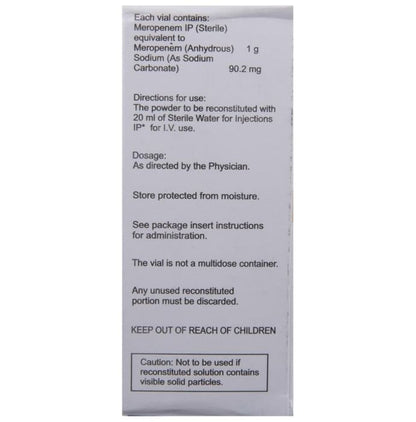 Each vial contains:
Meropenem IP (Sterile) equivalent to
Meropenem (Anhydrous) 1 g
Sodium (As Sodium Carbonate) 90.2 mg

Directions for use:
The powder to be reconstituted with 20 ml of Sterile Water for Injections IP* for I.V. use.

Dosage:
As directed by the Physician.

Store protected from moisture.

See package insert instructions for administration.

The vial is not a multidose container.

Any unused reconstituted portion must be discarded.

KEEP OUT OF REACH OF CHILDREN

Caution: Not to be used if reconstituted solution contains visible solid particles.